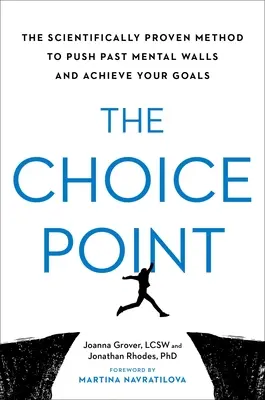 THE SCIENTIFICALLY PROVEN METHOD TO PUSH PAST MENTAL WALLS AND ACHIEVE YOUR GOALS

THE CHOICE POINT

Joanna Grover, LCSW and Jonathan Rhodes, PhD

FOREWORD BY
MARTINA NAVRATILOVA